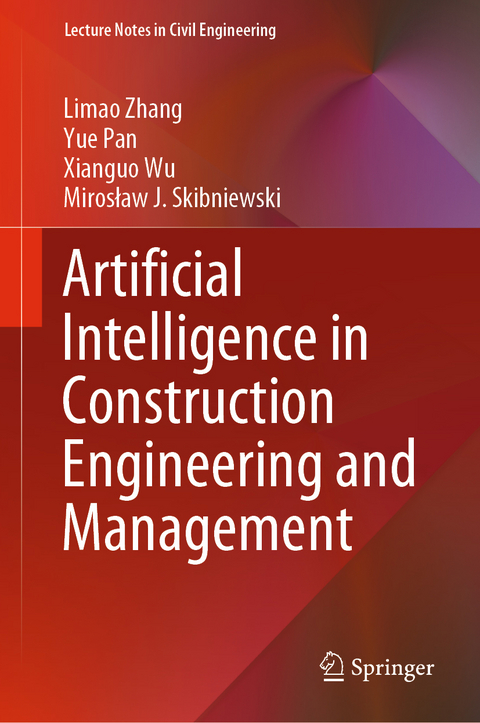 Lecture Notes in Civil Engineering

Limao Zhang
Yue Pan
Xianguo Wu
Mirosław J. Skibniewski

Artificial Intelligence in Construction Engineering and Management

Springer